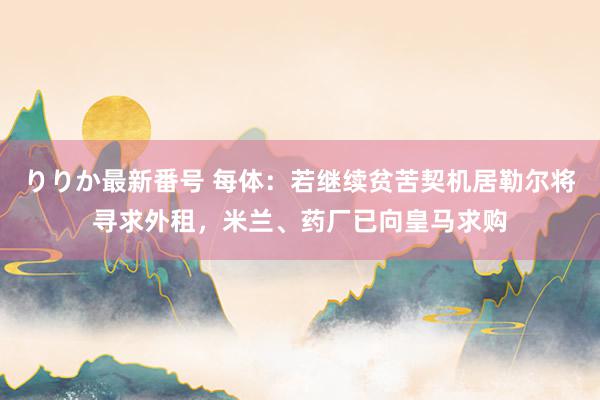 りりか最新番号 每体：若继续贫苦契机居勒尔将寻求外租，米兰、药厂已向皇马求购